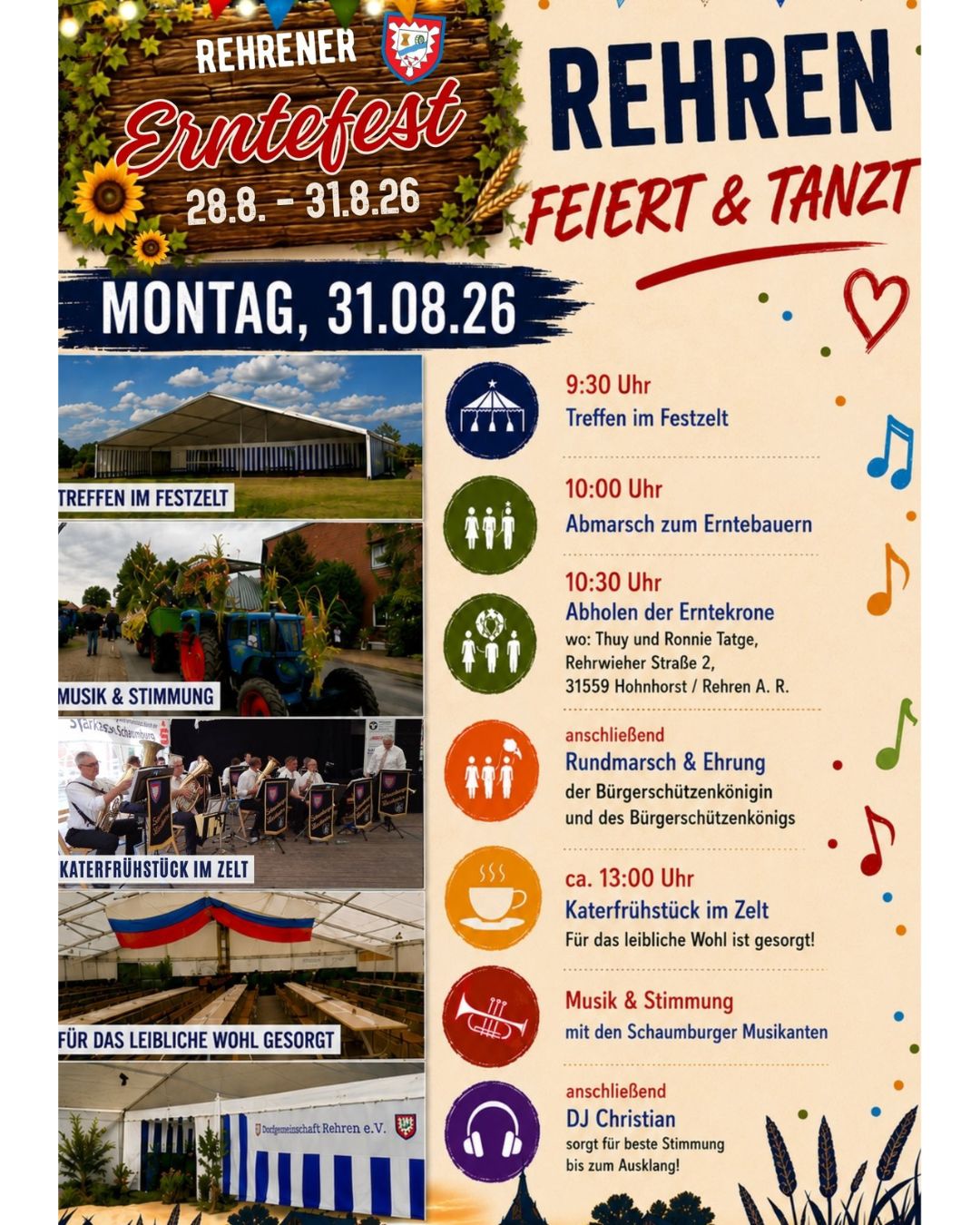 REHRENER
Erntefest
28.8. - 31.8.26

REHREN
FEIERT & TANZT

MONTAG, 31.08.26

TREFFEN IM FESTZELT

MUSIK & STIMMUNG

KATERFRÜHSTÜCK IM ZELT

FÜR DAS LEIBLICHE WOHL GESORGT

Dorfgemeinschaft Rehren e.V.

9:30 Uhr
Treffen im Festzelt

10:00 Uhr
Abmarsch zum Erntebauern

10:30 Uhr
Abholen der Erntekrone
wo: Thuy und Ronnie Tatge,
Rehrwieher Straße 2,
31559 Hohnhorst / Rehren A. R.

anschließend
Rundmarsch & Ehrung
der Bürgerschützenkönigin
und des Bürgerschützenkönigs

ca. 13:00 Uhr
Katerfrühstück im Zelt
Für das leibliche Wohl ist gesorgt!

Musik & Stimmung
mit den Schaumburger Musikanten

anschließend
DJ Christian
sorgt für beste Stimmung
bis zum Ausklang!